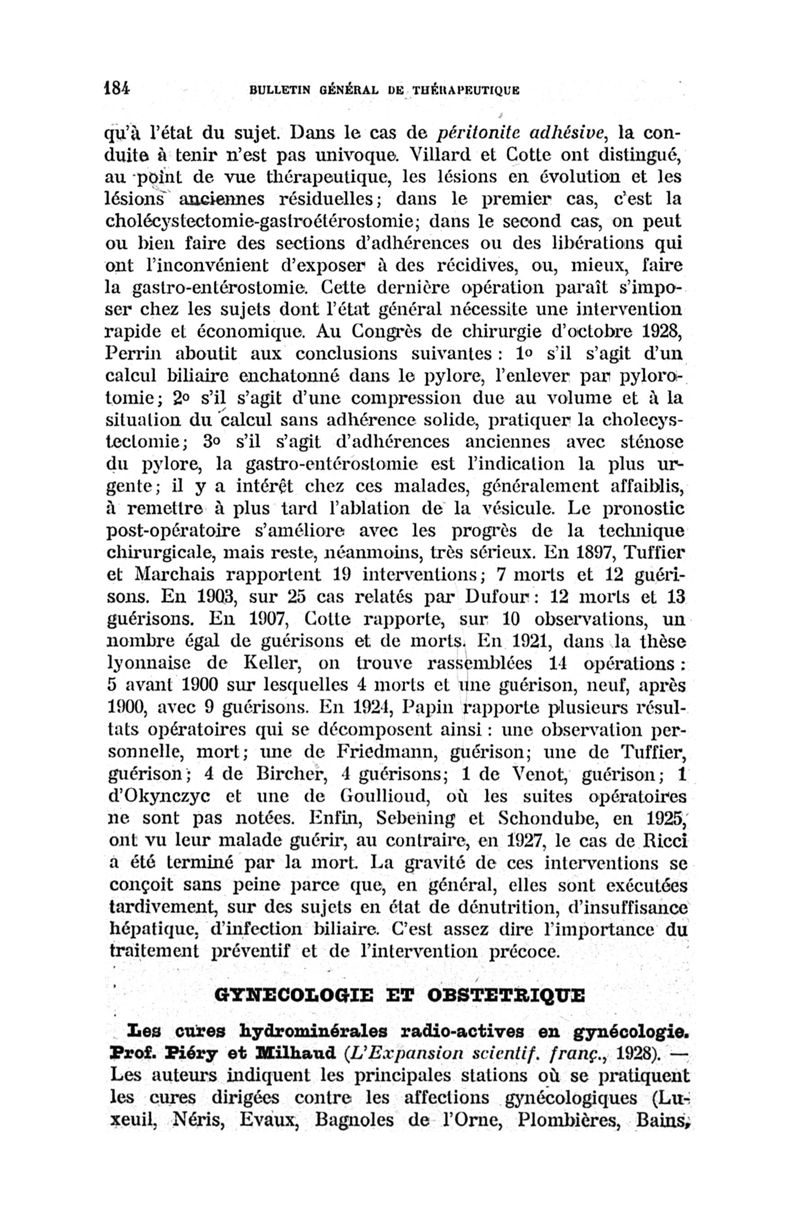 184 BULLETIN GÉNÉRAL DE THÉRAPEUTIQUE

qu'à l'état du sujet. Dans le cas de péritonite adhésive, la conduite à tenir n'est pas univoque. Villard et Cotte ont distingué, au point de vue thérapeutique, les lésions en évolution et les lésions anciennes résiduelles; dans le premier cas, c'est la cholécystectomie-gastroétérostomie; dans le second cas, on peut ou bien faire des sections d'adhérences ou des libérations qui ont l'inconvénient d'exposer à des récidives, ou, mieux, faire la gastro-entérostomie. Cette dernière opération paraît s'imposer chez les sujets dont l'état général nécessite une intervention rapide et économique. Au Congrès de chirurgie d'octobre 1928, Perrin aboutit aux conclusions suivantes : 1o s'il s'agit d'un calcul biliaire enchatonné dans le pylore, l'enlever par pylorotomie; 2o s'il s'agit d'une compression due au volume et à la situation du calcul sans adhérence solide, pratiquer la cholecystectomie; 3o s'il s'agit d'adhérences anciennes avec sténose du pylore, la gastro-entérostomie est l'indication la plus urgente; il y a intérêt chez ces malades, généralement affaiblis, à remettre à plus tard l'ablation de la vésicule. Le pronostic post-opératoire s'améliore avec les progrès de la technique chirurgicale, mais reste, néanmoins, très sérieux. En 1897, Tuffier et Marchais rapportent 19 interventions; 7 morts et 12 guérisons. En 1903, sur 25 cas relatés par Dufour : 12 morts et 13 guérisons. En 1907, Cotte rapporte, sur 10 observations, un nombre égal de guérisons et de morts. En 1921, dans la thèse lyonnaise de Keller, on trouve rassemblées 14 opérations : 5 avant 1900 sur lesquelles 4 morts et une guérison, neuf, après 1900, avec 9 guérisons. En 1924, Papin rapporte plusieurs résultats opératoires qui se décomposent ainsi : une observation personnelle, mort; une de Friedmann, guérison; une de Tuffier, guérison; 4 de Bircher, 4 guérisons; 1 de Venot, guérison; 1 d'Okynczyc et une de Goullioud, où les suites opératoires ne sont pas notées. Enfin, Sebening et Schondube, en 1925, ont vu leur malade guérir, au contraire, en 1927, le cas de Ricci a été terminé par la mort. La gravité de ces interventions se conçoit sans peine parce que, en général, elles sont exécutées tardivement, sur des sujets en état de dénutrition, d'insuffisance hépatique, d'infection biliaire. C'est assez dire l'importance du traitement préventif et de l'intervention précoce.

GYNECOLOGIE ET OBSTETRIQUE

Les cures hydrominérales radio-actives en gynécologie. Prof. Piéry et Milhaud (L'Expansion scientif. franç., 1928). — Les auteurs indiquent les principales stations où se pratiquent les cures dirigées contre les affections gynécologiques (Luxeuil, Néris, Evaux, Bagnoles de l'Orne, Plombières, Bains,